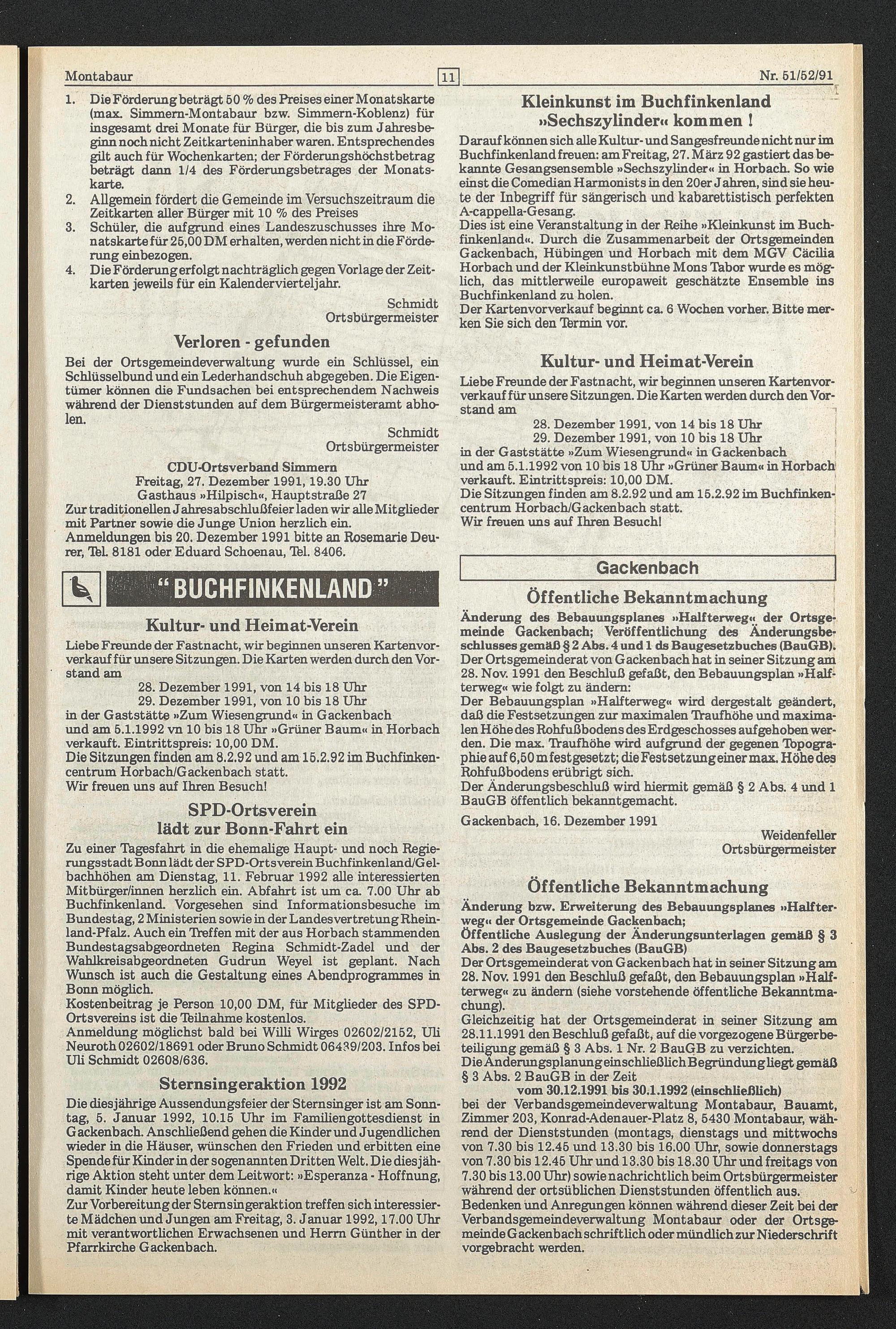 Montabaur

11

Nr. 51/52/91

1. Die Förderung beträgt 50 % des Preises einer Monatskarte (max. Simmern-Montabaur bzw. Simmern-Koblenz) für insgesamt drei Monate für Bürger, die bis zum Jahresbeginn noch nicht Zeitkarteninhaber waren. Entsprechendes gilt auch für Wochenkarten; der Förderungshöchstbetrag beträgt dann 1/4 des Förderungsbetrages der Monatskarte.
2. Allgemein fördert die Gemeinde im Versuchszeitraum die Zeitkarten aller Bürger mit 10 % des Preises
3. Schüler, die aufgrund eines Landeszuschusses ihre Monatskarte für 25,00 DM erhalten, werden nicht in die Förderung einbezogen.
4. Die Förderung erfolgt nachträglich gegen Vorlage der Zeitkarten jeweils für ein Kalendervierteljahr.

Schmidt
Ortsbürgermeister

Verloren - gefunden

Bei der Ortsgemeindeverwaltung wurde ein Schlüssel, ein Schlüsselbund und ein Lederhandschuh abgegeben. Die Eigentümer können die Fundsachen bei entsprechendem Nachweis während der Dienststunden auf dem Bürgermeisteramt abholen.

Schmidt
Ortsbürgermeister

CDU-Ortsverband Simmern
Freitag, 27. Dezember 1991, 19.30 Uhr
Gasthaus »Hilpisch«, Hauptstraße 27
Zur traditionellen Jahresabschlußfeier laden wir alle Mitglieder mit Partner sowie die Junge Union herzlich ein.
Anmeldungen bis 20. Dezember 1991 bitte an Rosemarie Deurer, Tel. 8181 oder Eduard Schoenau, Tel. 8406.

"BUCHFINKENLAND"

Kultur- und Heimat-Verein

Liebe Freunde der Fastnacht, wir beginnen unseren Kartenvorverkauf für unsere Sitzungen. Die Karten werden durch den Vorstand am
28. Dezember 1991, von 14 bis 18 Uhr
29. Dezember 1991, von 10 bis 18 Uhr
in der Gaststätte »Zum Wiesengrund« in Gackenbach und am 5.1.1992 vn 10 bis 18 Uhr »Grüner Baum« in Horbach verkauft. Eintrittspreis: 10,00 DM.
Die Sitzungen finden am 8.2.92 und am 15.2.92 im Buchfinkencentrum Horbach/Gackenbach statt.
Wir freuen uns auf Ihren Besuch!

SPD-Ortsverein
lädt zur Bonn-Fahrt ein

Zu einer Tagesfahrt in die ehemalige Haupt- und noch Regierungsstadt Bonn lädt der SPD-Ortsverein Buchfinkenland/Gelbachhöhen am Dienstag, 11. Februar 1992 alle interessierten Mitbürger/innen herzlich ein. Abfahrt ist um ca. 7.00 Uhr ab Buchfinkenland. Vorgesehen sind Informationsbesuche im Bundestag, 2 Ministerien sowie in der Landesvertretung Rheinland-Pfalz. Auch ein Treffen mit der aus Horbach stammenden Bundestagsabgeordneten Regina Schmidt-Zadel und der Wahlkreisabgeordneten Gudrun Weyel ist geplant. Nach Wunsch ist auch die Gestaltung eines Abendprogrammes in Bonn möglich.
Kostenbeitrag je Person 10,00 DM, für Mitglieder des SPD-Ortsvereins ist die Teilnahme kostenlos.
Anmeldung möglichst bald bei Willi Wirges 02602/2152, Uli Neuroth 02602/18691 oder Bruno Schmidt 06439/203. Infos bei Uli Schmidt 02608/636.

Sternsingeraktion 1992

Die diesjährige Aussendungsfeier der Sternsinger ist am Sonntag, 5. Januar 1992, 10.15 Uhr im Familiengottesdienst in Gackenbach. Anschließend gehen die Kinder und Jugendlichen wieder in die Häuser, wünschen den Frieden und erbitten eine Spende für Kinder in der sogenannten Dritten Welt. Die diesjährige Aktion steht unter dem Leitwort: »Esperanza - Hoffnung, damit Kinder heute leben können.«
Zur Vorbereitung der Sternsingeraktion treffen sich interessierte Mädchen und Jungen am Freitag, 3. Januar 1992, 17.00 Uhr mit verantwortlichen Erwachsenen und Herrn Günther in der Pfarrkirche Gackenbach.

Kleinkunst im Buchfinkenland
»Sechszylinder« kommen !

Darauf können sich alle Kultur- und Sangesfreunde nicht nur im Buchfinkenland freuen: am Freitag, 27. März 92 gastiert das bekannte Gesangsensemble »Sechszylinder« in Horbach. So wie einst die Comedian Harmonists in den 20er Jahren, sind sie heute der Inbegriff für sängerisch und kabarettistisch perfekten A-cappella-Gesang.
Dies ist eine Veranstaltung in der Reihe »Kleinkunst im Buchfinkenland«. Durch die Zusammenarbeit der Ortsgemeinden Gackenbach, Hübingen und Horbach mit dem MGV Cäcilia Horbach und der Kleinkunstbühne Mons Tabor wurde es möglich, das mittlerweile europaweit geschätzte Ensemble ins Buchfinkenland zu holen.
Der Kartenvorverkauf beginnt ca. 6 Wochen vorher. Bitte merken Sie sich den Termin vor.

Kultur- und Heimat-Verein

Liebe Freunde der Fastnacht, wir beginnen unseren Kartenvorverkauf für unsere Sitzungen. Die Karten werden durch den Vorstand am
28. Dezember 1991, von 14 bis 18 Uhr
29. Dezember 1991, von 10 bis 18 Uhr
in der Gaststätte »Zum Wiesengrund« in Gackenbach und am 5.1.1992 von 10 bis 18 Uhr »Grüner Baum« in Horbach verkauft. Eintrittspreis: 10,00 DM.
Die Sitzungen finden am 8.2.92 und am 15.2.92 im Buchfinkencentrum Horbach/Gackenbach statt.
Wir freuen uns auf Ihren Besuch!

Gackenbach

Öffentliche Bekanntmachung

Änderung des Bebauungsplanes »Halfterweg« der Ortsgemeinde Gackenbach; Veröffentlichung des Änderungsbeschlusses gemäß § 2 Abs. 4 und 1 ds Baugesetzbuches (BauGB).
Der Ortsgemeinderat von Gackenbach hat in seiner Sitzung am 28. Nov. 1991 den Beschluß gefaßt, den Bebauungsplan »Halfterweg« wie folgt zu ändern:
Der Bebauungsplan »Halfterweg« wird dergestalt geändert, daß die Festsetzungen zur maximalen Traufhöhe und maximalen Höhe des Rohfußbodens des Erdgeschosses aufgehoben werden. Die max. Traufhöhe wird aufgrund der gegenen Topographie auf 6,50 m festgesetzt; die Festsetzung einer max. Höhe des Rohfußbodens erübrigt sich.
Der Änderungsbeschluß wird hiermit gemäß § 2 Abs. 4 und 1 BauGB öffentlich bekanntgemacht.

Gackenbach, 16. Dezember 1991

Weidenfeller
Ortsbürgermeister

Öffentliche Bekanntmachung

Änderung bzw. Erweiterung des Bebauungsplanes »Halfterweg« der Ortsgemeinde Gackenbach;
Öffentliche Auslegung der Änderungsunterlagen gemäß § 3 Abs. 2 des Baugesetzbuches (BauGB)
Der Ortsgemeinderat von Gackenbach hat in seiner Sitzung am 28. Nov. 1991 den Beschluß gefaßt, den Bebauungsplan »Halfterweg« zu ändern (siehe vorstehende öffentliche Bekanntmachung).
Gleichzeitig hat der Ortsgemeinderat in seiner Sitzung am 28.11.1991 den Beschluß gefaßt, auf die vorgezogene Bürgerbeteiligung gemäß § 3 Abs. 1 Nr. 2 BauGB zu verzichten.
Die Änderungsplanung einschließlich Begründung liegt gemäß § 3 Abs. 2 BauGB in der Zeit
vom 30.12.1991 bis 30.1.1992 (einschließlich)
bei der Verbandsgemeindeverwaltung Montabaur, Bauamt, Zimmer 203, Konrad-Adenauer-Platz 8, 5430 Montabaur, während der Dienststunden (montags, dienstags und mittwochs von 7.30 bis 12.45 und 13.30 bis 16.00 Uhr, sowie donnerstags von 7.30 bis 12.45 Uhr und 13.30 bis 18.30 Uhr und freitags von 7.30 bis 13.00 Uhr) sowie nachrichtlich beim Ortsbürgermeister während der ortsüblichen Dienststunden öffentlich aus.
Bedenken und Anregungen können während dieser Zeit bei der Verbandsgemeindeverwaltung Montabaur oder der Ortsgemeinde Gackenbach schriftlich oder mündlich zur Niederschrift vorgebracht werden.